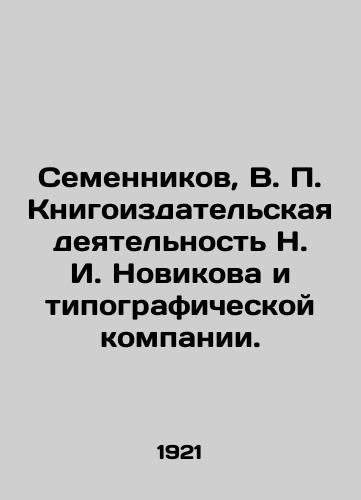 Семенников, В. П. Книгоиздательская деятельность Н. И. Новикова и типографической компании.

1921